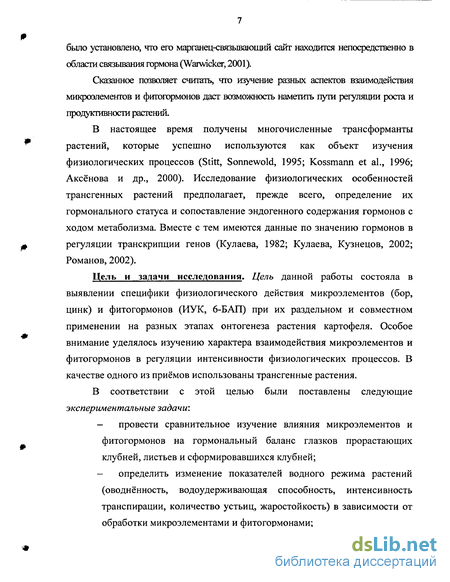 7

было установлено, что его марганец-связывающий сайт находится непосредственно в области связывания гормона (Warwicker, 2001).

Сказанное позволяет считать, что изучение разных аспектов взаимодействия микроэлементов и фитогормонов даст возможность наметить пути регуляции роста и продуктивности растений.

В настоящее время получены многочисленные трансформанты растений, которые успешно используются как объект изучения физиологических процессов (Stitt, Sonnewold, 1995; Kossmann et al., 1996; Аксёнова и др., 2000). Исследование физиологических особенностей трансгенных растений предполагает, прежде всего, определение их гормонального статуса и сопоставление эндогенного содержания гормонов с ходом метаболизма. Вместе с тем имеются данные по значению гормонов в регуляции транскрипции генов (Кулаева, 1982; Кулаева, Кузнецов, 2002; Романов, 2002).

Цель и задачи исследования. Цель данной работы состояла в выявлении специфики физиологического действия микроэлементов (бор, цинк) и фитогормонов (ИУК, 6-БАП) при их раздельном и совместном применении на разных этапах онтогенеза растения картофеля. Особое внимание уделялось изучению характера взаимодействия микроэлементов и фитогормонов в регуляции интенсивности физиологических процессов. В качестве одного из приёмов использованы трансгенные растения.

В соответствии с этой целью были поставлены следующие экспериментальные задачи:

– провести сравнительное изучение влияния микроэлементов и фитогормонов на гормональный баланс глазков прорастающих клубней, листьев и сформировавшихся клубней;

– определить изменение показателей водного режима растений (оводнённость, водоудерживающая способность, интенсивность транспирации, количество устьиц, жаростойкость) в зависимости от обработки микроэлементами и фитогормонами;

dsLib.net
библиотека диссертаций